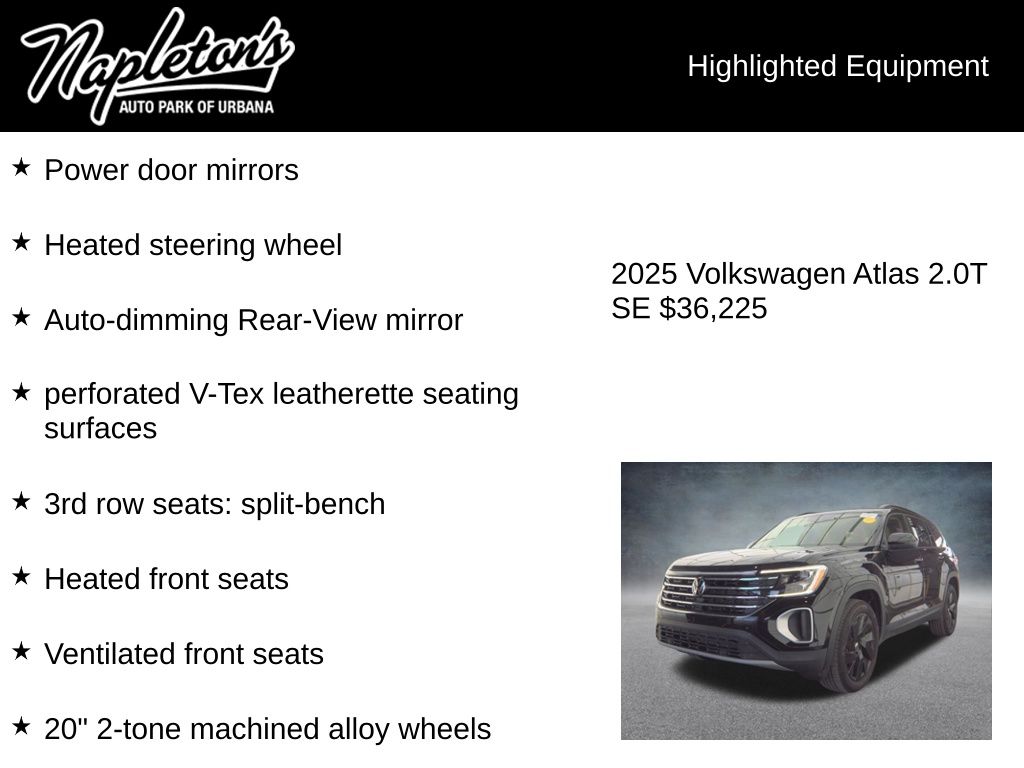 Napleton's
AUTO PARK OF URBANA

Highlighted Equipment

★ Power door mirrors

★ Heated steering wheel

★ Auto-dimming Rear-View mirror

★ perforated V-Tex leatherette seating surfaces

★ 3rd row seats: split-bench

★ Heated front seats

★ Ventilated front seats

★ 20" 2-tone machined alloy wheels

2025 Volkswagen Atlas 2.0T SE $36,225